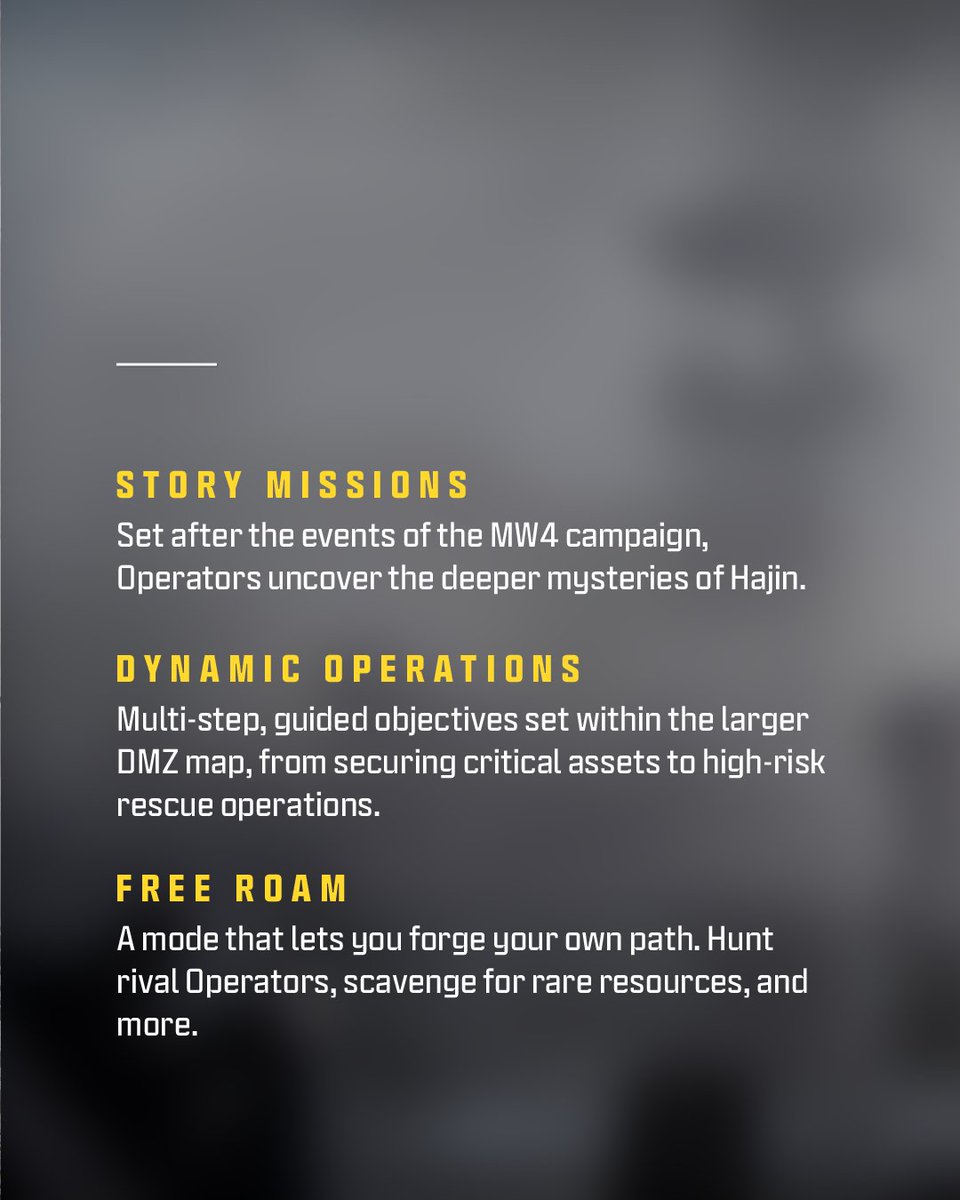 STORY MISSIONS
Set after the events of the MW4 campaign, Operators uncover the deeper mysteries of Hajin.

DYNAMIC OPERATIONS
Multi-step, guided objectives set within the larger DMZ map, from securing critical assets to high-risk rescue operations.

FREE ROAM
A mode that lets you forge your own path. Hunt rival Operators, scavenge for rare resources, and more.